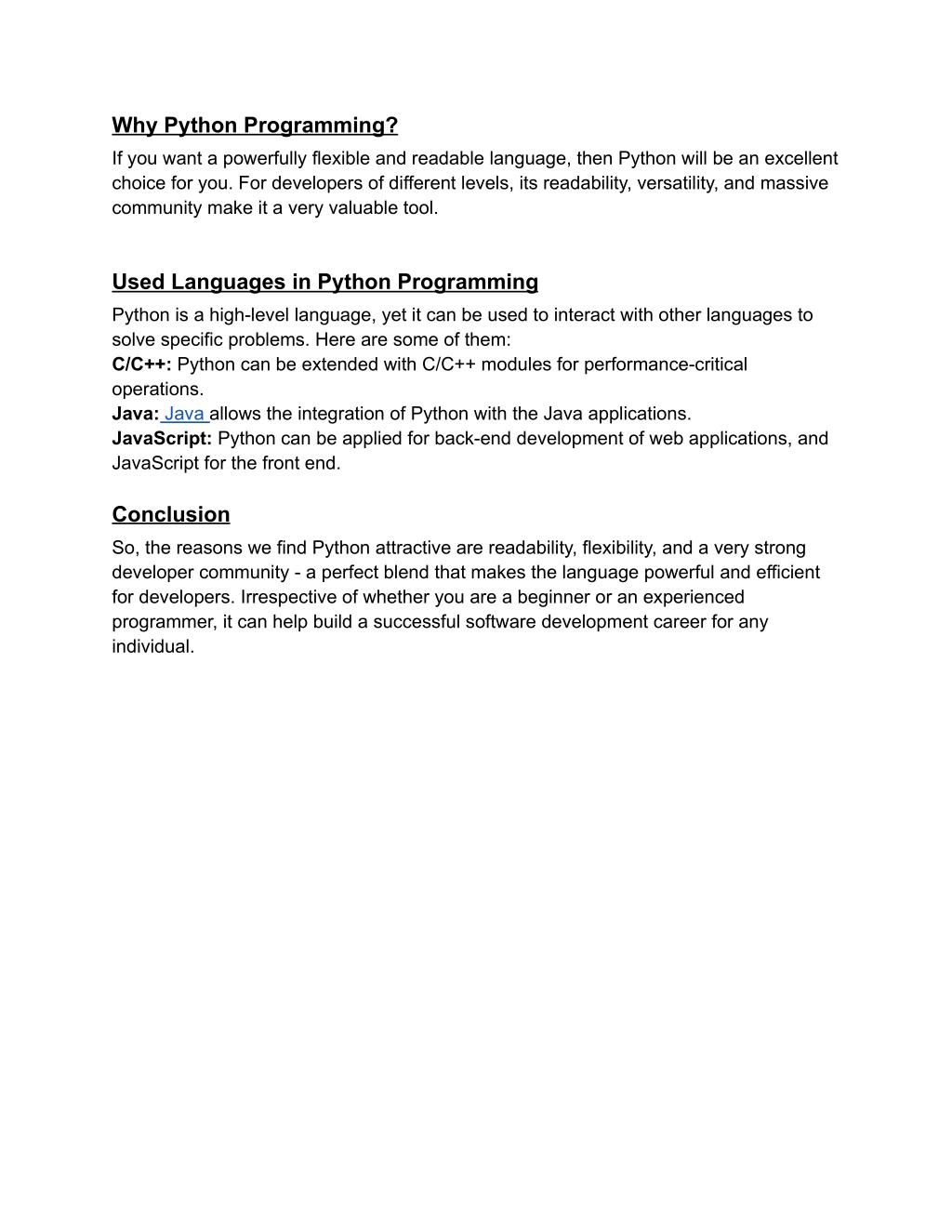 Why Python Programming?

If you want a powerfully flexible and readable language, then Python will be an excellent choice for you. For developers of different levels, its readability, versatility, and massive community make it a very valuable tool.

Used Languages in Python Programming

Python is a high-level language, yet it can be used to interact with other languages to solve specific problems. Here are some of them:
C/C++: Python can be extended with C/C++ modules for performance-critical operations.
Java: Java allows the integration of Python with the Java applications.
JavaScript: Python can be applied for back-end development of web applications, and JavaScript for the front end.

Conclusion

So, the reasons we find Python attractive are readability, flexibility, and a very strong developer community - a perfect blend that makes the language powerful and efficient for developers. Irrespective of whether you are a beginner or an experienced programmer, it can help build a successful software development career for any individual.